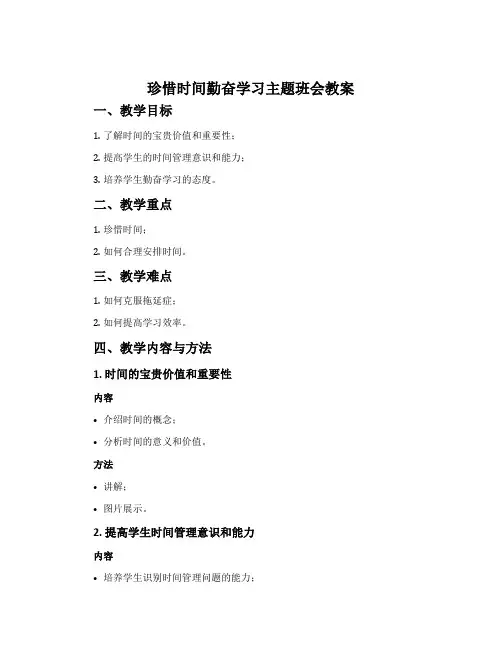 珍惜时间勤奋学习主题班会教案

一、教学目标

1. 了解时间的宝贵价值和重要性；

2. 提高学生的时间管理意识和能力；

3. 培养学生勤奋学习的态度。

二、教学重点

1. 珍惜时间；

2. 如何合理安排时间。

三、教学难点

1. 如何克服拖延症；

2. 如何提高学习效率。

四、教学内容与方法

1. 时间的宝贵价值和重要性

内容

• 介绍时间的概念；

• 分析时间的意义和价值。

方法

• 讲解；

• 图片展示。

2. 提高学生时间管理意识和能力

内容

• 培养学生识别时间管理问题的能力；